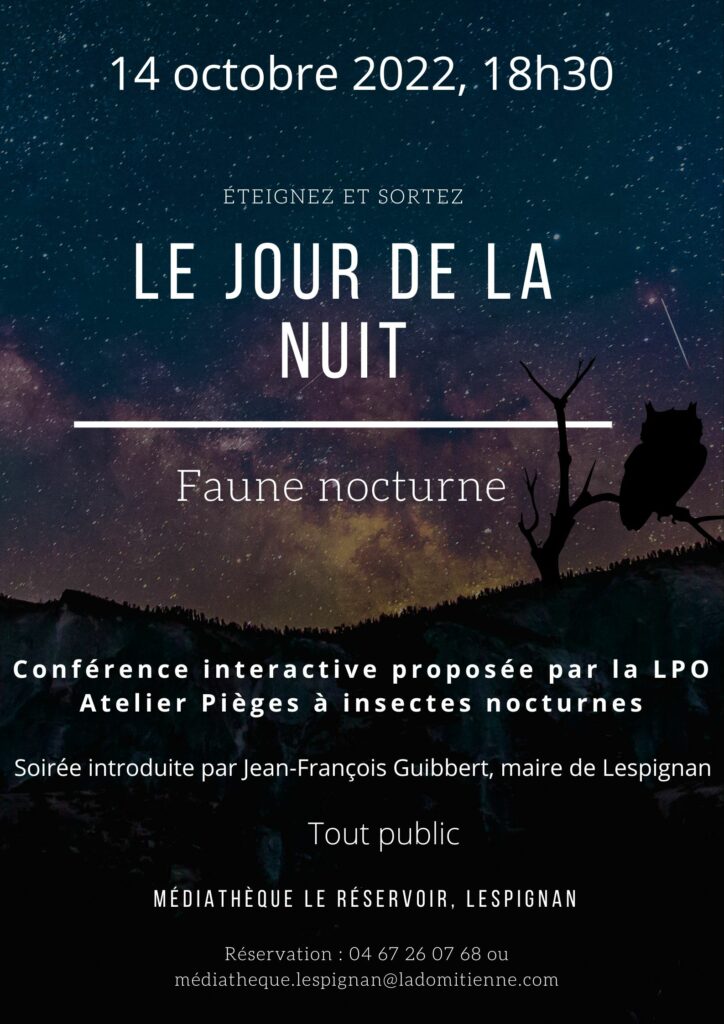 14 octobre 2022, 18h30

ÉTEIGNEZ ET SORTEZ

LE JOUR DE LA NUIT

Faune nocturne

Conférence interactive proposée par la LPO
Atelier Pièges à insectes nocturnes

Soirée introduite par Jean-François Guibbert, maire de Lespignan

Tout public

MÉDIATHÈQUE LE RÉSERVOIR, LESPIGNAN

Réservation : 04 67 26 07 68 ou
médiatheque.lespignan@ladomitienne.com